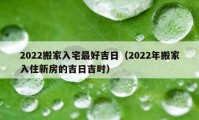 2022搬家入宅最好吉日（2022年搬家入住新房的吉日吉时）